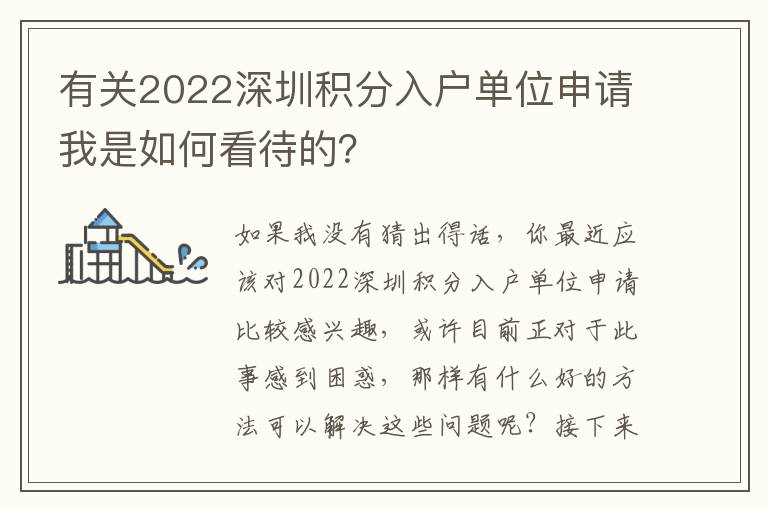 有关2022深圳积分入户单位申请我是如何看待的?

如果我没有猜出得话，你最近应该对2022深圳积分入户单位申请比较感兴趣，或许目前正对于此事感到困惑，那样有什么好的方法可以解决这些问题呢？接下来